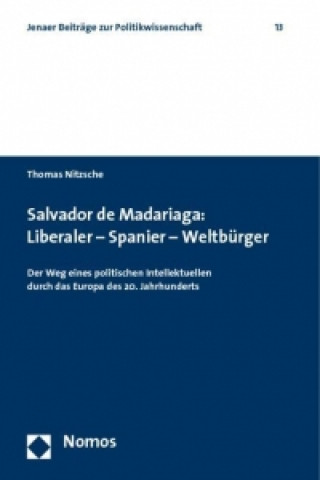 Jenaer Beiträge zur Politikwissenschaft 13

Thomas Nitzsche

Salvador de Madariaga: Liberaler – Spanier – Weltbürger

Der Weg eines politischen Intellektuellen durch das Europa des 20. Jahrhunderts

Nomos